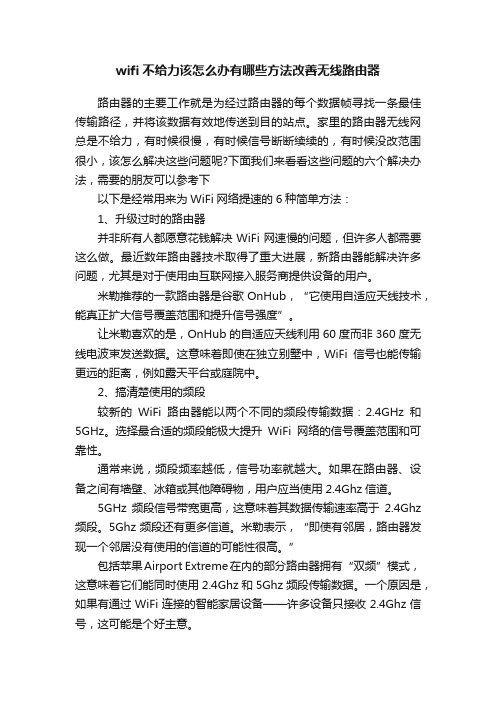 wifi 不给力该怎么办有哪些方法改善无线路由器

路由器的主要工作就是为经过路由器的每个数据帧寻找一条最佳传输路径，并将该数据有效地传送到目的站点。家里的路由器无线网总是不给力，有时候很慢，有时候信号断断续续的，有时候没改范围很小，该怎么解决这些问题呢?下面我们来看看这些问题的六个解决办法，需要的朋友可以参考下

以下是经常用来为 WiFi 网络提速的 6 种简单方法：

1、升级过时的路由器

并非所有人都愿意花钱解决 WiFi 网速慢的问题，但许多人都需要这么做。最近数年路由器技术取得了重大进展，新路由器能解决许多问题，尤其是对于使用由互联网接入服务商提供设备的用户。

米勒推荐的一款路由器是谷歌 OnHub，“它使用自适应天线技术，能真正扩大信号覆盖范围和提升信号强度”。

让米勒喜欢的是，OnHub 的自适应天线利用 60 度而非 360 度无线电波束发送数据。这意味着即使在独立别墅中，WiFi 信号也能传输更远的距离，例如露天平台或庭院中。

2、搞清楚使用的频段

较新的 WiFi 路由器能以两个不同的频段传输数据：2.4GHz 和 5GHz。选择最合适的频段能极大提升 WiFi 网络的信号覆盖范围和可靠性。

通常来说，频段频率越低，信号功率就越大。如果在路由器、设备之间有墙壁、冰箱或其他障碍物，用户应当使用 2.4Ghz 信道。

5GHz 频段信号带宽更高，这意味着其数据传输速率高于 2.4Ghz 频段。5Ghz 频段还有更多信道。米勒表示，“即使有邻居，路由器发现一个邻居没有使用的信道的可能性很高。”

包括苹果 Airport Extreme 在内的部分路由器拥有“双频”模式，这意味着它们能同时使用 2.4Ghz 和 5Ghz 频段传输数据。一个原因是，如果有通过 WiFi 连接的智能家居设备——许多设备只接收 2.4Ghz 信号，这可能是个好主意。